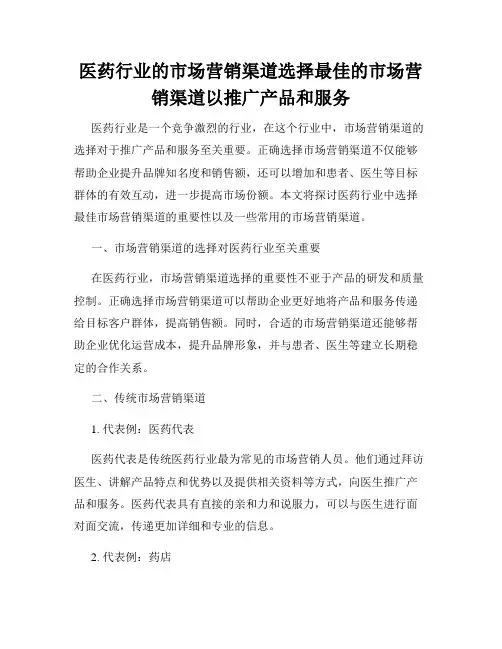 医药行业的市场营销渠道选择最佳的市场营销渠道以推广产品和服务

医药行业是一个竞争激烈的行业，在这个行业中，市场营销渠道的选择对于推广产品和服务至关重要。正确选择市场营销渠道不仅能够帮助企业提升品牌知名度和销售额，还可以增加和患者、医生等目标群体的有效互动，进一步提高市场份额。本文将探讨医药行业中选择最佳市场营销渠道的重要性以及一些常用的市场营销渠道。

一、市场营销渠道的选择对医药行业至关重要

在医药行业，市场营销渠道选择的重要性不亚于产品的研发和质量控制。正确选择市场营销渠道可以帮助企业更好地将产品和服务传递给目标客户群体，提高销售额。同时，合适的市场营销渠道还能够帮助企业优化运营成本，提升品牌形象，并与患者、医生等建立长期稳定的合作关系。

二、传统市场营销渠道

1. 代表例：医药代表

医药代表是传统医药行业最为常见的市场营销人员。他们通过拜访医生、讲解产品特点和优势以及提供相关资料等方式，向医生推广产品和服务。医药代表具有直接的亲和力和说服力，可以与医生进行面对面交流，传递更加详细和专业的信息。

2. 代表例：药店